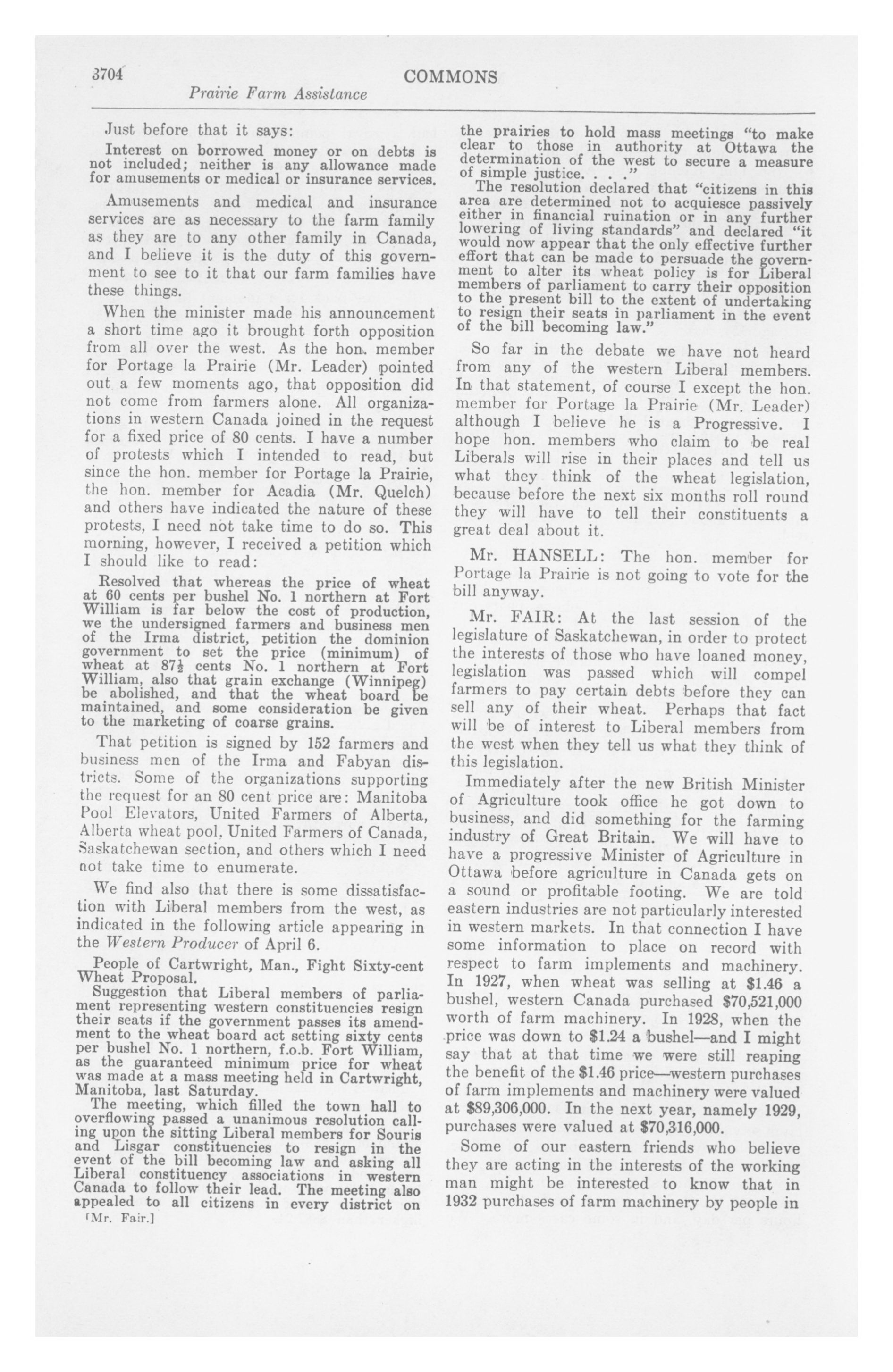 3704 COMMONS

Prairie Farm Assistance

Just before that it says:

Interest on borrowed money or on debts is not included; neither is any allowance made for amusements or medical or insurance services.

Amusements and medical and insurance services are as necessary to the farm family as they are to any other family in Canada, and I believe it is the duty of this government to see to it that our farm families have these things.

When the minister made his announcement a short time ago it brought forth opposition from all over the west. As the hon. member for Portage la Prairie (Mr. Leader) pointed out a few moments ago, that opposition did not come from farmers alone. All organizations in western Canada joined in the request for a fixed price of 80 cents. I have a number of protests which I intended to read, but since the hon. member for Portage la Prairie, the hon. member for Acadia (Mr. Quelch) and others have indicated the nature of these protests, I need not take time to do so. This morning, however, I received a petition which I should like to read:

Resolved that whereas the price of wheat at 60 cents per bushel No. 1 northern at Fort William is far below the cost of production, we the undersigned farmers and business men of the Irma district, petition the dominion government to set the price (minimum) of wheat at $87\frac{1}{2}$ cents No. 1 northern at Fort William, also that grain exchange (Winnipeg) be abolished, and that the wheat board be maintained, and some consideration be given to the marketing of coarse grains.

That petition is signed by 152 farmers and business men of the Irma and Fabyan districts. Some of the organizations supporting the request for an 80 cent price are: Manitoba Pool Elevators, United Farmers of Alberta, Alberta wheat pool, United Farmers of Canada, Saskatchewan section, and others which I need not take time to enumerate.

We find also that there is some dissatisfaction with Liberal members from the west, as indicated in the following article appearing in the Western Producer of April 6.

People of Cartwright, Man., Fight Sixty-cent Wheat Proposal.
Suggestion that Liberal members of parliament representing western constituencies resign their seats if the government passes its amendment to the wheat board act setting sixty cents per bushel No. 1 northern, f.o.b. Fort William, as the guaranteed minimum price for wheat was made at a mass meeting held in Cartwright, Manitoba, last Saturday.
The meeting, which filled the town hall to overflowing passed a unanimous resolution calling upon the sitting Liberal members for Souris and Lisgar constituencies to resign in the event of the bill becoming law and asking all Liberal constituency associations in western Canada to follow their lead. The meeting also appealed to all citizens in every district on

[Mr. Fair.]

the prairies to hold mass meetings "to make clear to those in authority at Ottawa the determination of the west to secure a measure of simple justice. . . ."
The resolution declared that "citizens in this area are determined not to acquiesce passively either in financial ruination or in any further lowering of living standards" and declared "it would now appear that the only effective further effort that can be made to persuade the government to alter its wheat policy is for Liberal members of parliament to carry their opposition to the present bill to the extent of undertaking to resign their seats in parliament in the event of the bill becoming law."

So far in the debate we have not heard from any of the western Liberal members. In that statement, of course I except the hon. member for Portage la Prairie (Mr. Leader) although I believe he is a Progressive. I hope hon. members who claim to be real Liberals will rise in their places and tell us what they think of the wheat legislation, because before the next six months roll round they will have to tell their constituents a great deal about it.

Mr. HANSELL: The hon. member for Portage la Prairie is not going to vote for the bill anyway.

Mr. FAIR: At the last session of the legislature of Saskatchewan, in order to protect the interests of those who have loaned money, legislation was passed which will compel farmers to pay certain debts before they can sell any of their wheat. Perhaps that fact will be of interest to Liberal members from the west when they tell us what they think of this legislation.

Immediately after the new British Minister of Agriculture took office he got down to business, and did something for the farming industry of Great Britain. We will have to have a progressive Minister of Agriculture in Ottawa before agriculture in Canada gets on a sound or profitable footing. We are told eastern industries are not particularly interested in western markets. In that connection I have some information to place on record with respect to farm implements and machinery. In 1927, when wheat was selling at $1.46 a bushel, western Canada purchased $70,521,000 worth of farm machinery. In 1928, when the price was down to $1.24 a bushel—and I might say that at that time we were still reaping the benefit of the $1.46 price—western purchases of farm implements and machinery were valued at $89,306,000. In the next year, namely 1929, purchases were valued at $70,316,000.

Some of our eastern friends who believe they are acting in the interests of the working man might be interested to know that in 1932 purchases of farm machinery by people in